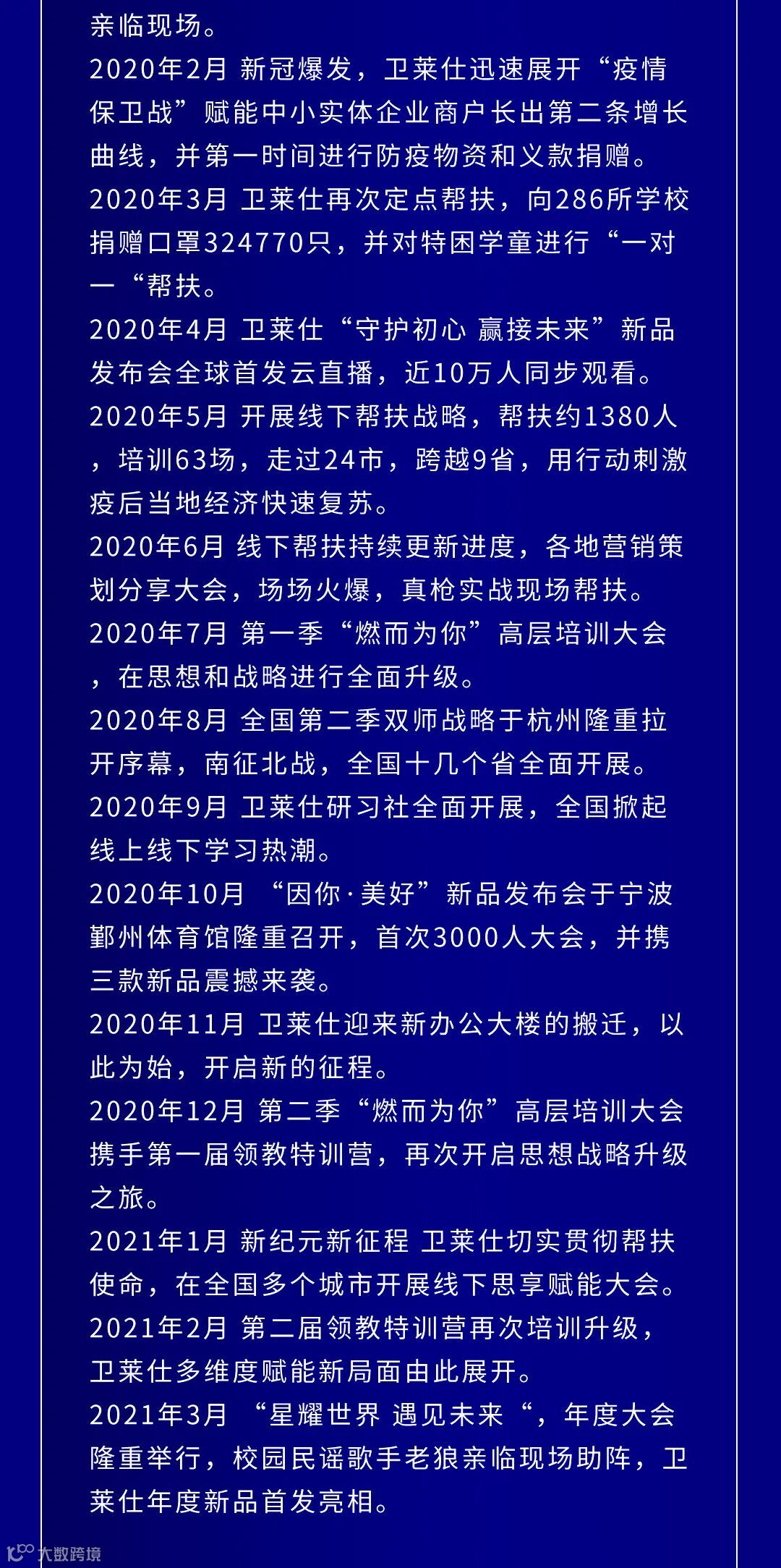 亲临现场。
2020年2月 新冠爆发，卫莱仕迅速展开“疫情保卫战”赋能中小实体企业商户长出第二条增长曲线，并第一时间进行防疫物资和义款捐赠。
2020年3月 卫莱仕再次定点帮扶，向286所学校捐赠口罩324770只，并对特困学童进行“一对一“帮扶。
2020年4月 卫莱仕“守护初心 赢接未来”新品发布会全球首发云直播，近10万人同步观看。
2020年5月 开展线下帮扶战略，帮扶约1380人，培训63场，走过24市，跨越9省，用行动刺激疫后当地经济快速复苏。
2020年6月 线下帮扶持续更新进度，各地营销策划分享大会，场场火爆，真枪实战现场帮扶。
2020年7月 第一季“燃而为你”高层培训大会，在思想和战略进行全面升级。
2020年8月 全国第二季双师战略于杭州隆重拉开序幕，南征北战，全国十几个省全面开展。
2020年9月 卫莱仕研习社全面开展，全国掀起线上线下学习热潮。
2020年10月 “因你·美好”新品发布会于宁波鄞州体育馆隆重召开，首次3000人大会，并携三款新品震撼来袭。
2020年11月 卫莱仕迎来新办公大楼的搬迁，以此为始，开启新的征程。
2020年12月 第二季“燃而为你”高层培训大会携手第一届领教特训营，再次开启思想战略升级之旅。
2021年1月 新纪元新征程 卫莱仕切实贯彻帮扶使命，在全国多个城市开展线下思享赋能大会。
2021年2月 第二届领教特训营再次培训升级，卫莱仕多维度赋能新局面由此展开。
2021年3月 “星耀世界 遇见未来“，年度大会隆重举行，校园民谣歌手老狼亲临现场助阵，卫莱仕年度新品首发亮相。
大数跨境